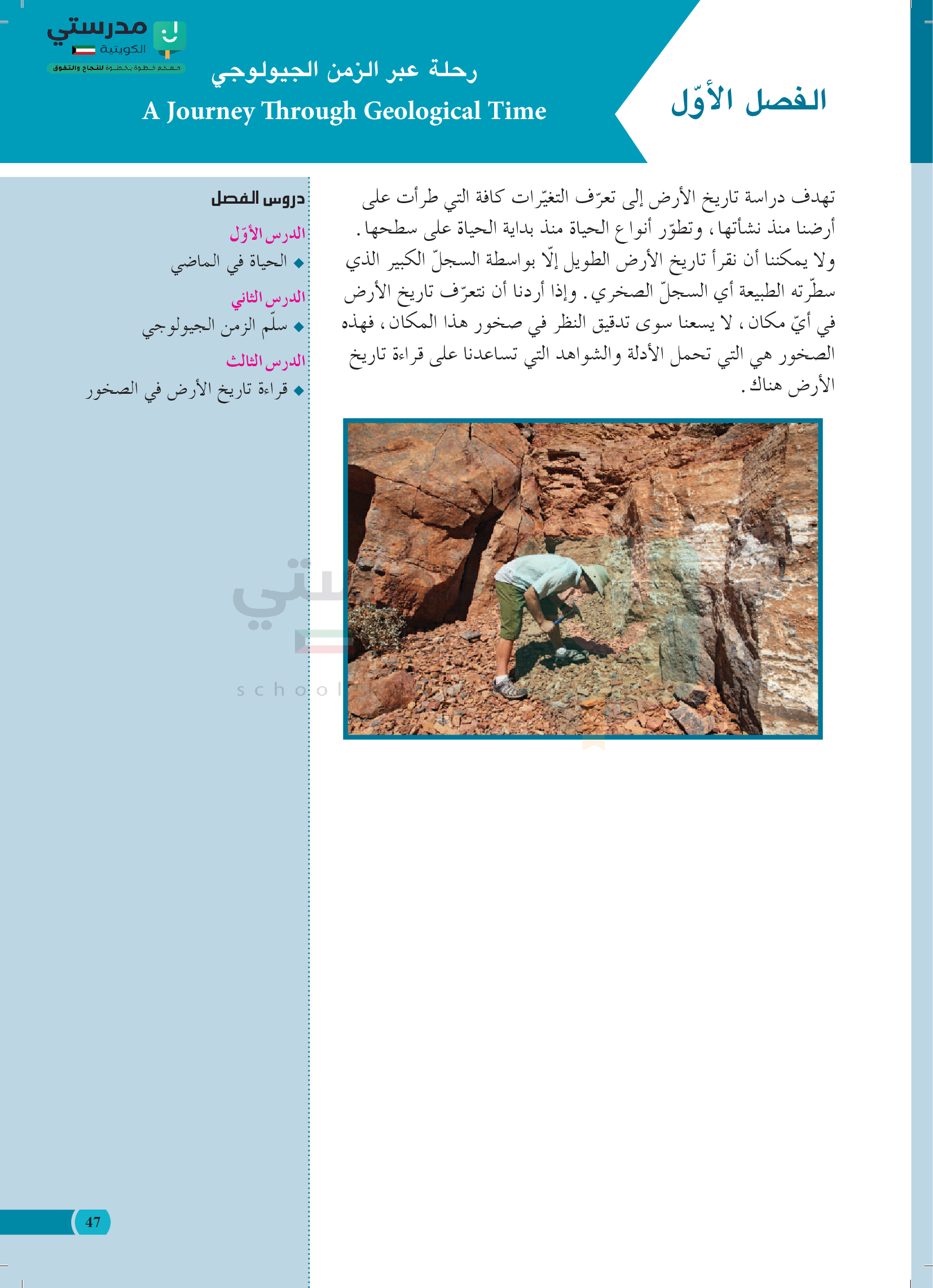 مدرستي
الكويتية
معكم خطوة بخطوة للنجاح والتفوق

الفصل الأوّل

رحلة عبر الزمن الجيولوجي
A Journey Through Geological Time

تهدف دراسة تاريخ الأرض إلى تعرّف التغيّرات كافة التي طرأت على أرضنا منذ نشأتها، وتطوّر أنواع الحياة منذ بداية الحياة على سطحها. ولا يمكننا أن نقرأ تاريخ الأرض الطويل إلّا بواسطة السجلّ الكبير الذي سطّرته الطبيعة أي السجلّ الصخري. وإذا أردنا أن نتعرّف تاريخ الأرض في أيّ مكان، لا يسعنا سوى تدقيق النظر في صخور هذا المكان، فهذه الصخور هي التي تحمل الأدلة والشواهد التي تساعدنا على قراءة تاريخ الأرض هناك.

دروس الفصل
الدرس الأوّل
◆ الحياة في الماضي
الدرس الثاني
◆ سلّم الزمن الجيولوجي
الدرس الثالث
◆ قراءة تاريخ الأرض في الصخور

school

47